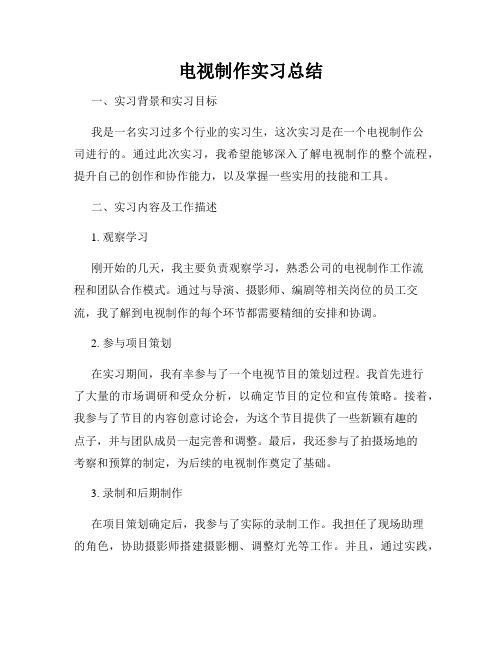 电视制作实习总结

一、实习背景和实习目标

我是一名实习过多个行业的实习生，这次实习是在一个电视制作公司进行的。通过此次实习，我希望能够深入了解电视制作的整个流程，提升自己的创作和协作能力，以及掌握一些实用的技能和工具。

二、实习内容及工作描述

1. 观察学习

刚开始的几天，我主要负责观察学习，熟悉公司的电视制作工作流程和团队合作模式。通过与导演、摄影师、编剧等相关岗位的员工交流，我了解到电视制作的每个环节都需要精细的安排和协调。

2. 参与项目策划

在实习期间，我有幸参与了一个电视节目的策划过程。我首先进行了大量的市场调研和受众分析，以确定节目的定位和宣传策略。接着，我参与了节目的内容创意讨论会，为这个节目提供了一些新颖有趣的点子，并与团队成员一起完善和调整。最后，我还参与了拍摄场地的考察和预算的制定，为后续的电视制作奠定了基础。

3. 录制和后期制作

在项目策划确定后，我参与了实际的录制工作。我担任了现场助理的角色，协助摄影师搭建摄影棚、调整灯光等工作。并且，通过实践，